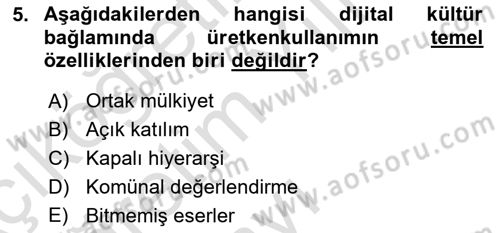 5. Aşağıdakilerden hangisi dijital kültür bağlamında üretkenkullanımın temel özelliklerinden biri değildir?

A) Ortak mülkiyet
B) Açık katılım
C) Kapalı hiyerarşi
D) Komünal değerlendirme
E) Bitmemiş eserler

www.aofsoru.com
www.aofsoru.com
www.aofsoru.com
www.aofsoru.com